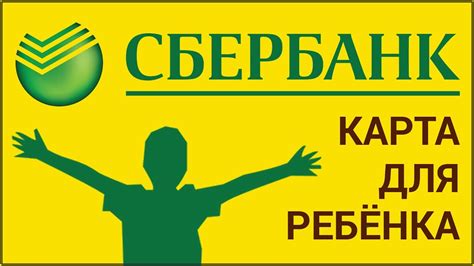 СБЕРБАНК

КАРТА ДЛЯ РЕБЁНКА